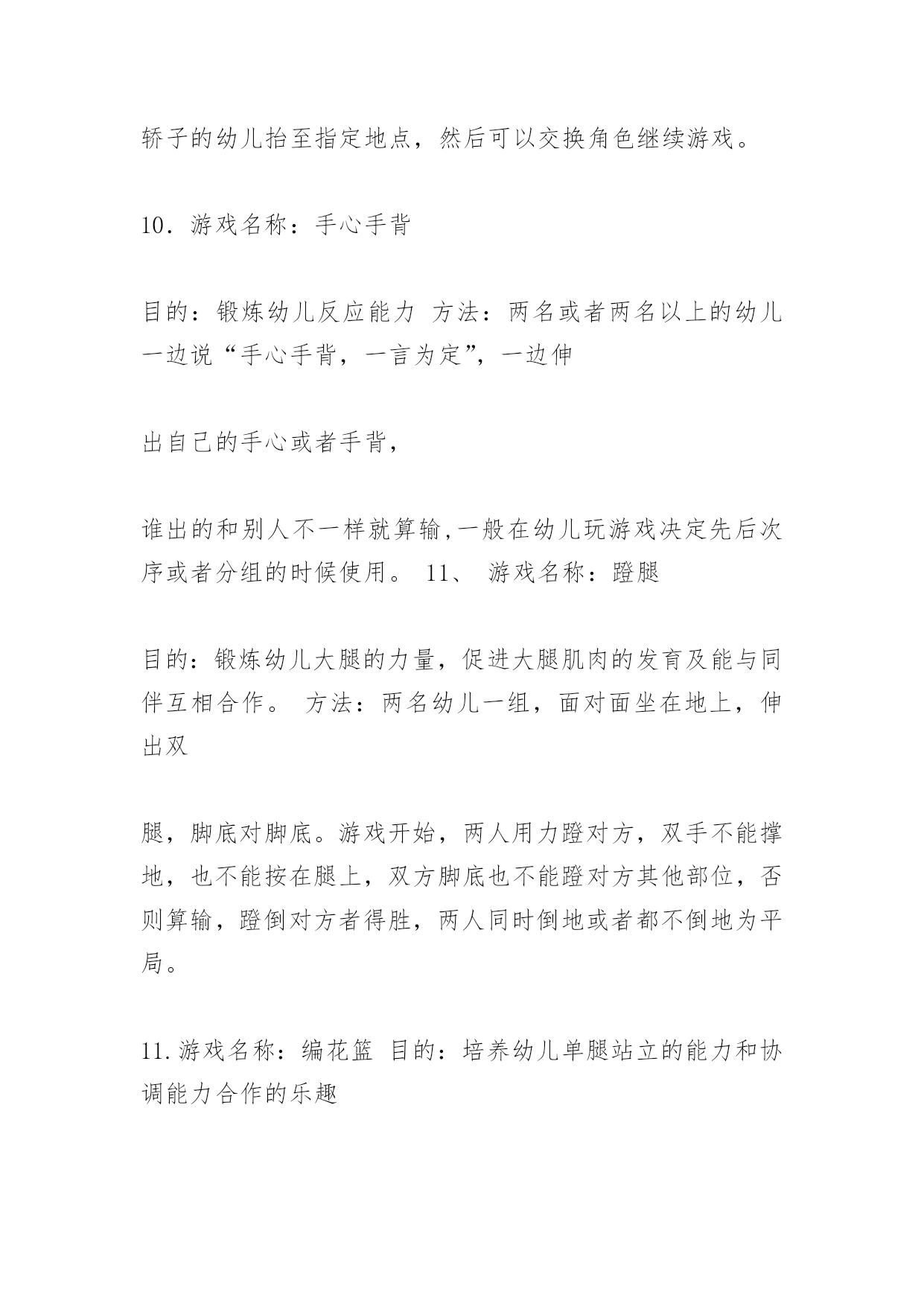 轿子的幼儿抬至指定地点，然后可以交换角色继续游戏。

10．游戏名称：手心手背

目的：锻炼幼儿反应能力 方法：两名或者两名以上的幼儿一边说“手心手背，一言为定”，一边伸

出自己的手心或者手背，

谁出的和别人不一样就算输,一般在幼儿玩游戏决定先后次序或者分组的时候使用。 11、 游戏名称：蹬腿

目的：锻炼幼儿大腿的力量，促进大腿肌肉的发育及能与同伴互相合作。 方法：两名幼儿一组，面对面坐在地上，伸出双

腿，脚底对脚底。游戏开始，两人用力蹬对方，双手不能撑地，也不能按在腿上，双方脚底也不能蹬对方其他部位，否则算输，蹬倒对方者得胜，两人同时倒地或者都不倒地为平局。

11.游戏名称：编花篮 目的：培养幼儿单腿站立的能力和协调能力合作的乐趣